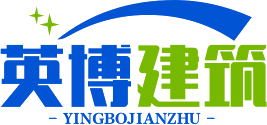 英博建筑
- YINGBOJIANZHU -